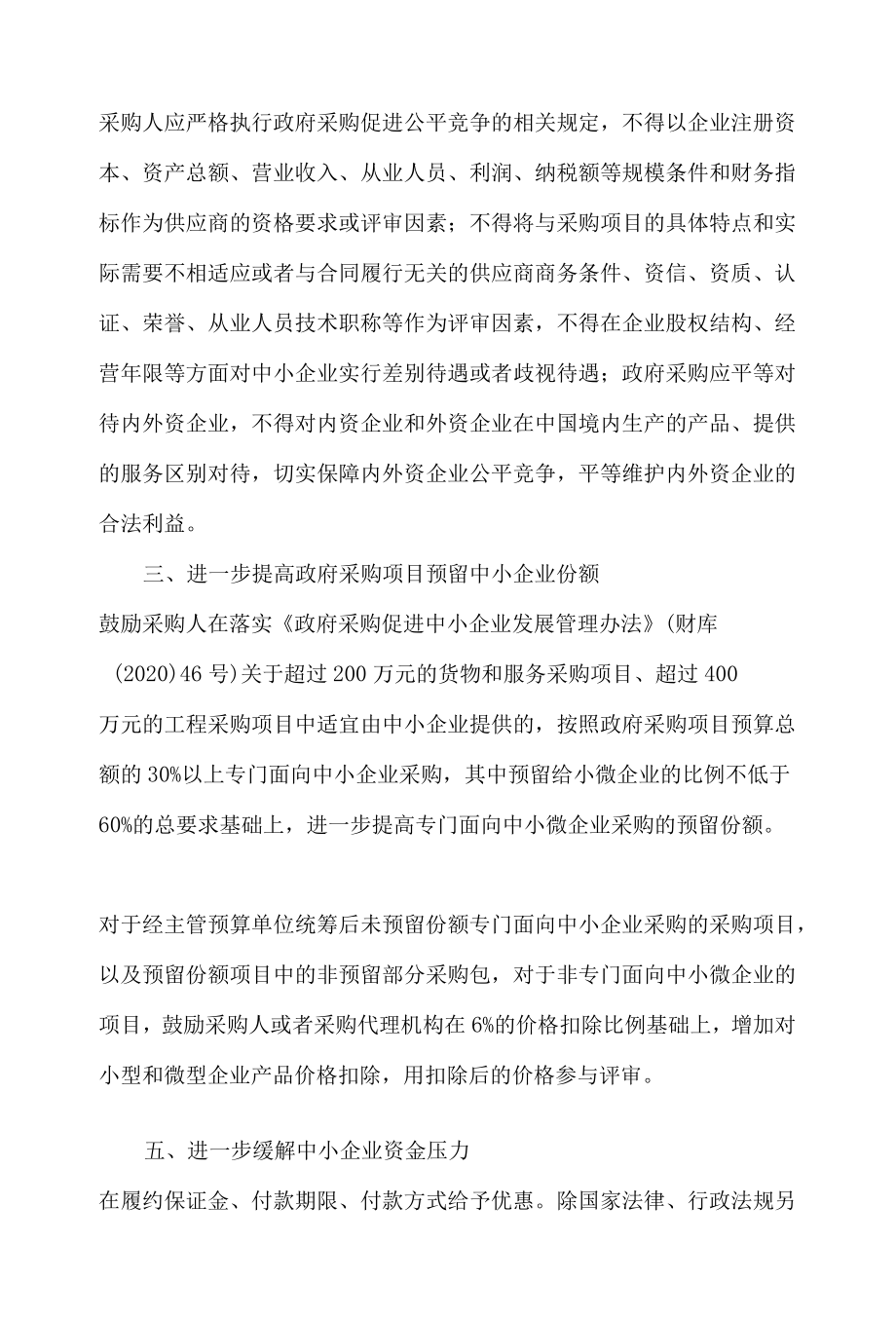 采购人应严格执行政府采购促进公平竞争的相关规定，不得以企业注册资本、资产总额、营业收入、从业人员、利润、纳税额等规模条件和财务指标作为供应商的资格要求或评审因素；不得将与采购项目的具体特点和实际需要不相适应或者与合同履行无关的供应商商务条件、资信、资质、认证、荣誉、从业人员技术职称等作为评审因素，不得在企业股权结构、经营年限等方面对中小企业实行差别待遇或者歧视待遇；政府采购应平等对待内外资企业，不得对内资企业和外资企业在中国境内生产的产品、提供的服务区别对待，切实保障内外资企业公平竞争，平等维护内外资企业的合法利益。

三、进一步提高政府采购项目预留中小企业份额

鼓励采购人在落实《政府采购促进中小企业发展管理办法》(财库(2020)46号)关于超过200万元的货物和服务采购项目、超过400万元的工程采购项目中适宜由中小企业提供的，按照政府采购项目预算总额的30%以上专门面向中小企业采购，其中预留给小微企业的比例不低于60%的总要求基础上，进一步提高专门面向中小微企业采购的预留份额。

对于经主管预算单位统筹后未预留份额专门面向中小企业采购的采购项目，以及预留份额项目中的非预留部分采购包，对于非专门面向中小微企业的项目，鼓励采购人或者采购代理机构在6%的价格扣除比例基础上，增加对小型和微型企业产品价格扣除，用扣除后的价格参与评审。

五、进一步缓解中小企业资金压力

在履约保证金、付款期限、付款方式给予优惠。除国家法律、行政法规另